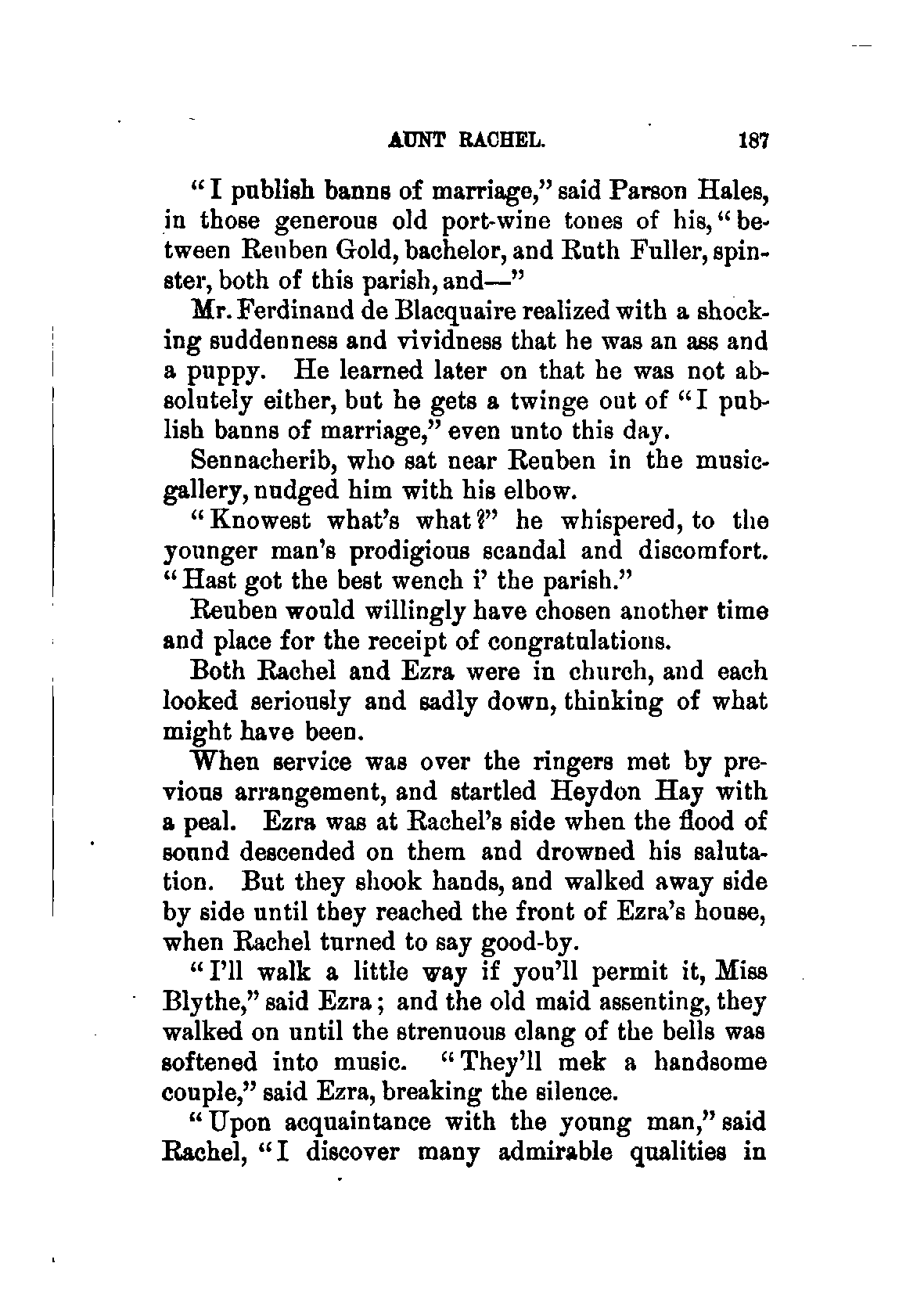 AUNT RACHEL. 187

"I publish banns of marriage," said Parson Hales, in those generous old port-wine tones of his, "between Reuben Gold, bachelor, and Ruth Fuller, spinster, both of this parish, and—"

Mr. Ferdinand de Blacquaire realized with a shocking suddenness and vividness that he was an ass and a puppy. He learned later on that he was not absolutely either, but he gets a twinge out of "I publish banns of marriage," even unto this day.

Sennacherib, who sat near Reuben in the music-gallery, nudged him with his elbow.

"Knowest what's what?" he whispered, to the younger man's prodigious scandal and discomfort. "Hast got the best wench i' the parish."

Reuben would willingly have chosen another time and place for the receipt of congratulations.

Both Rachel and Ezra were in church, and each looked seriously and sadly down, thinking of what might have been.

When service was over the ringers met by previous arrangement, and startled Heydon Hay with a peal. Ezra was at Rachel's side when the flood of sound descended on them and drowned his salutation. But they shook hands, and walked away side by side until they reached the front of Ezra's house, when Rachel turned to say good-by.

"I'll walk a little way if you'll permit it, Miss Blythe," said Ezra; and the old maid assenting, they walked on until the strenuous clang of the bells was softened into music. "They'll mek a handsome couple," said Ezra, breaking the silence.

"Upon acquaintance with the young man," said Rachel, "I discover many admirable qualities in